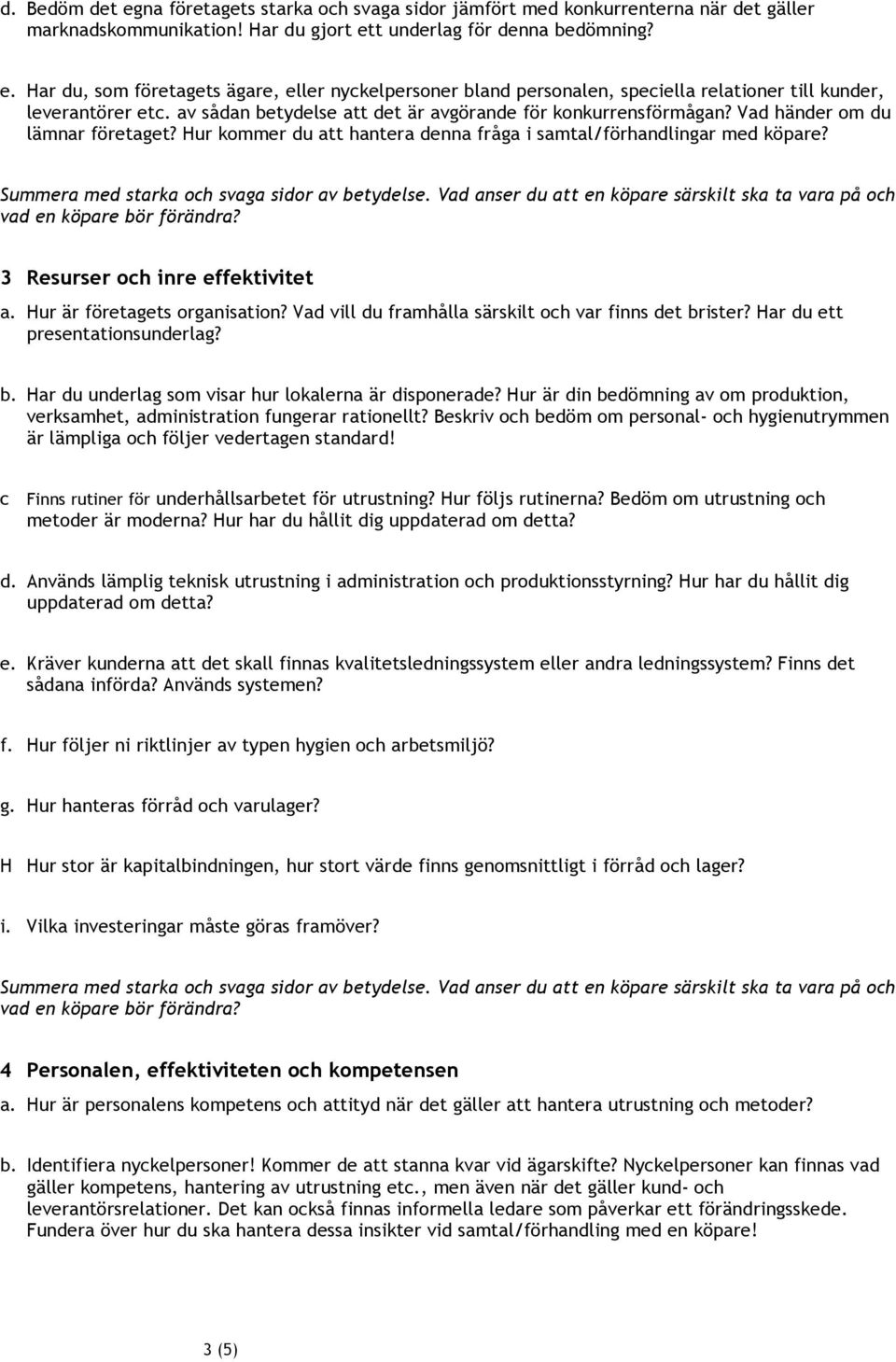 d. Bedöm det egna företagets starka och svaga sidor jämfört med konkurrenterna när det gäller marknadskommunikation! Har du gjort ett underlag för denna bedömning?

e. Har du, som företagets ägare, eller nyckelpersoner bland personalen, speciella relationer till kunder, leverantörer etc. av sådan betydelse att det är avgörande för konkurrensförmågan? Vad händer om du lämnar företaget? Hur kommer du att hantera denna fråga i samtal/förhandlingar med köpare?

Summera med starka och svaga sidor av betydelse. Vad anser du att en köpare särskilt ska ta vara på och vad en köpare bör förändra?

3 Resurser och inre effektivitet

a. Hur är företagets organisation? Vad vill du framhålla särskilt och var finns det brister? Har du ett presentationsunderlag?

b. Har du underlag som visar hur lokalerna är disponerade? Hur är din bedömning av om produktion, verksamhet, administration fungerar rationellt? Beskriv och bedöm om personal- och hygienutrymmen är lämpliga och följer vedertagen standard!

c Finns rutiner för underhållsarbetet för utrustning? Hur följs rutinerna? Bedöm om utrustning och metoder är moderna? Hur har du hållit dig uppdaterad om detta?

d. Används lämplig teknisk utrustning i administration och produktionsstyrning? Hur har du hållit dig uppdaterad om detta?

e. Kräver kunderna att det skall finnas kvalitetsledningssystem eller andra ledningssystem? Finns det sådana införda? Används systemen?

f. Hur följer ni riktlinjer av typen hygien och arbetsmiljö?

g. Hur hanteras förråd och varulager?

H Hur stor är kapitalbindningen, hur stort värde finns genomsnittligt i förråd och lager?

i. Vilka investeringar måste göras framöver?

Summera med starka och svaga sidor av betydelse. Vad anser du att en köpare särskilt ska ta vara på och vad en köpare bör förändra?

4 Personalen, effektiviteten och kompetensen

a. Hur är personalens kompetens och attityd när det gäller att hantera utrustning och metoder?

b. Identifiera nyckelpersoner! Kommer de att stanna kvar vid ägarskifte? Nyckelpersoner kan finnas vad gäller kompetens, hantering av utrustning etc., men även när det gäller kund- och leverantörsrelationer. Det kan också finnas informella ledare som påverkar ett förändringsskede. Fundera över hur du ska hantera dessa insikter vid samtal/förhandling med en köpare!

3 (5)